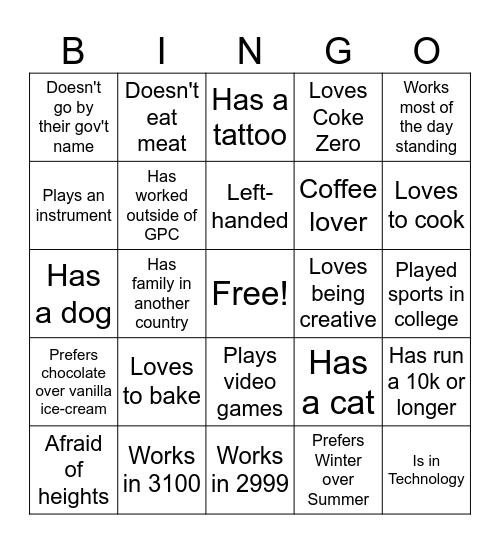 | B | I | N | G | O |
|---|---|---|---|---|
| Doesn't go by their gov't name | Doesn't eat meat | Has a tattoo | Loves Coke Zero | Works most of the day standing |
| Plays an instrument | Has worked outside of GPC | Left-handed | Coffee lover | Loves to cook |
| Has a dog | Has family in another country | Free! | Loves being creative | Played sports in college |
| Prefers chocolate over vanilla ice-cream | Loves to bake | Plays video games | Has a cat | Has run a 10k or longer |
| Afraid of heights | Works in 3100 | Works in 2999 | Prefers Winter over Summer | Is in Technology |